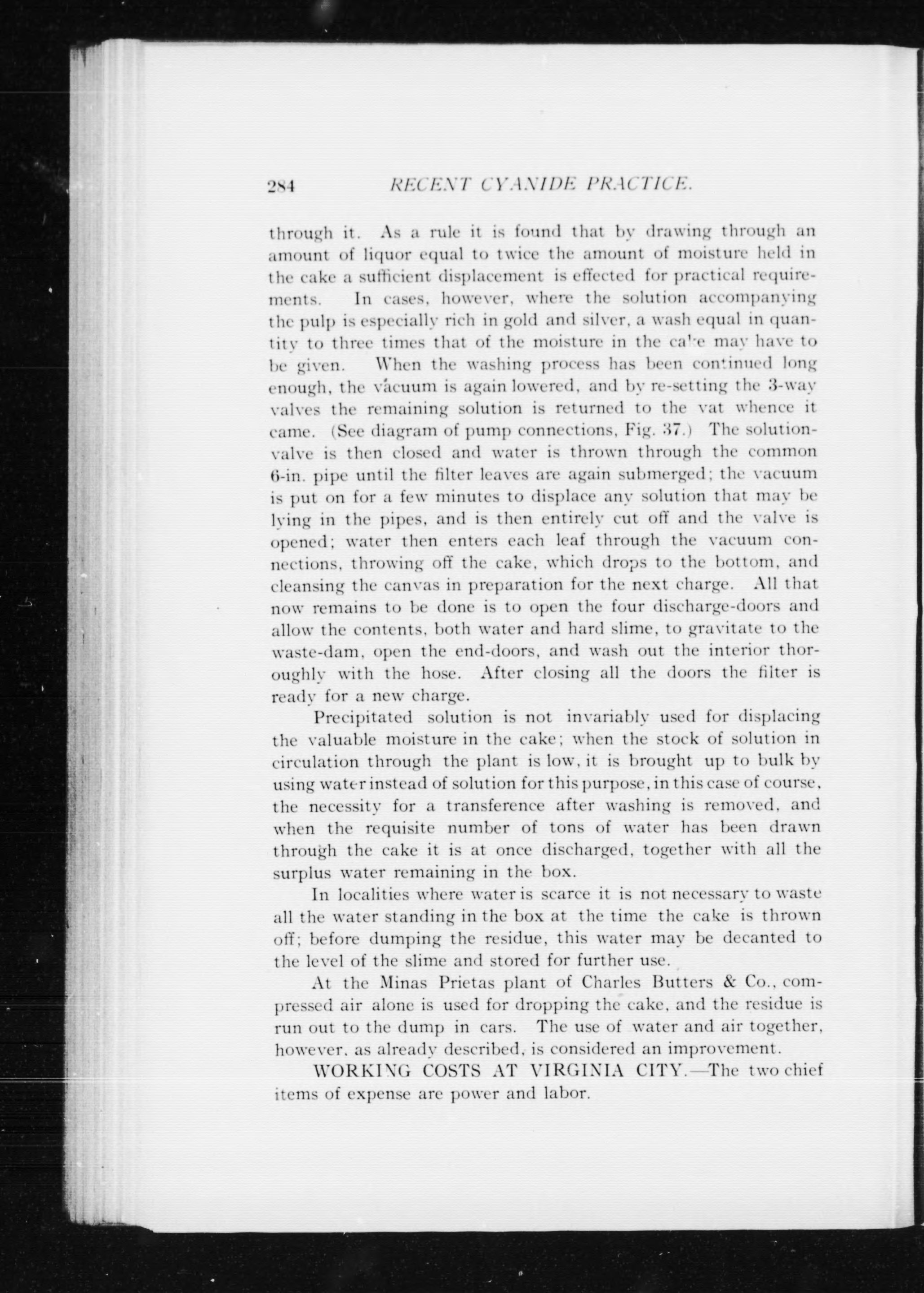 284 RECENT CYANIDE PRACTICE.

through it. As a rule it is found that by drawing through an amount of liquor equal to twice the amount of moisture held in the cake a sufficient displacement is effected for practical requirements. In cases, however, where the solution accompanying the pulp is especially rich in gold and silver, a wash equal in quantity to three times that of the moisture in the cake may have to be given. When the washing process has been continued long enough, the vacuum is again lowered, and by re-setting the 3-way valves the remaining solution is returned to the vat whence it came. (See diagram of pump connections, Fig. 37.) The solution-valve is then closed and water is thrown through the common 6-in. pipe until the filter leaves are again submerged; the vacuum is put on for a few minutes to displace any solution that may be lying in the pipes, and is then entirely cut off and the valve is opened; water then enters each leaf through the vacuum connections, throwing off the cake, which drops to the bottom, and cleansing the canvas in preparation for the next charge. All that now remains to be done is to open the four discharge-doors and allow the contents, both water and hard slime, to gravitate to the waste-dam, open the end-doors, and wash out the interior thoroughly with the hose. After closing all the doors the filter is ready for a new charge.

Precipitated solution is not invariably used for displacing the valuable moisture in the cake; when the stock of solution in circulation through the plant is low, it is brought up to bulk by using water instead of solution for this purpose, in this case of course, the necessity for a transference after washing is removed, and when the requisite number of tons of water has been drawn through the cake it is at once discharged, together with all the surplus water remaining in the box.

In localities where water is scarce it is not necessary to waste all the water standing in the box at the time the cake is thrown off; before dumping the residue, this water may be decanted to the level of the slime and stored for further use.

At the Minas Prietas plant of Charles Butters & Co., compressed air alone is used for dropping the cake, and the residue is run out to the dump in cars. The use of water and air together, however, as already described, is considered an improvement.

WORKING COSTS AT VIRGINIA CITY.—The two chief items of expense are power and labor.